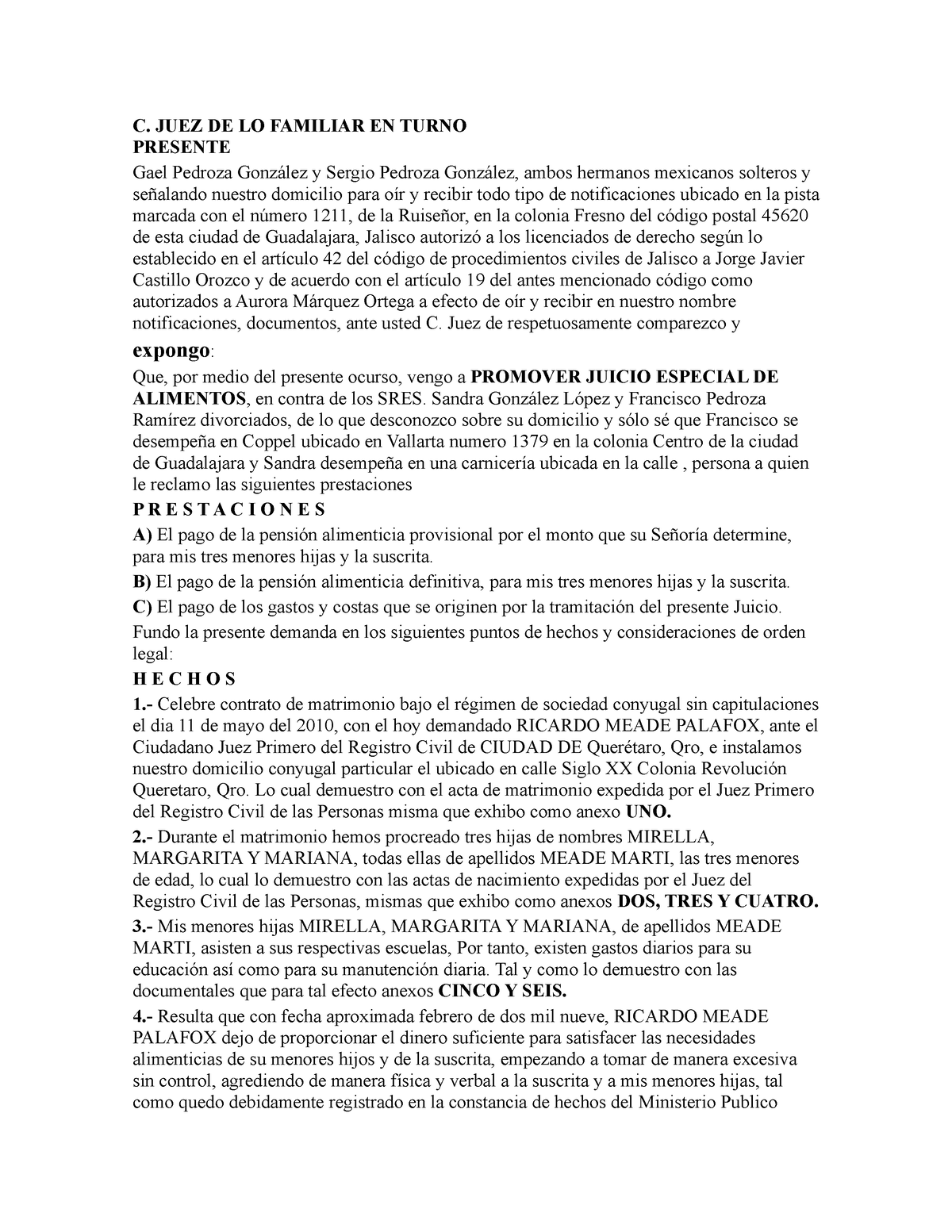 C. JUEZ DE LO FAMILIAR EN TURNO
PRESENTE

Gael Pedroza González y Sergio Pedroza González, ambos hermanos mexicanos solteros y señalando nuestro domicilio para oír y recibir todo tipo de notificaciones ubicado en la pista marcada con el número 1211, de la Ruiseñor, en la colonia Fresno del código postal 45620 de esta ciudad de Guadalajara, Jalisco autorizó a los licenciados de derecho según lo establecido en el artículo 42 del código de procedimientos civiles de Jalisco a Jorge Javier Castillo Orozco y de acuerdo con el artículo 19 del antes mencionado código como autorizados a Aurora Márquez Ortega a efecto de oír y recibir en nuestro nombre notificaciones, documentos, ante usted C. Juez de respetuosamente comparezco y expongo:

Que, por medio del presente ocurso, vengo a PROMOVER JUICIO ESPECIAL DE ALIMENTOS, en contra de los SRES. Sandra González López y Francisco Pedroza Ramírez divorciados, de lo que desconozco sobre su domicilio y sólo sé que Francisco se desempeña en Coppel ubicado en Vallarta numero 1379 en la colonia Centro de la ciudad de Guadalajara y Sandra desempeña en una carnicería ubicada en la calle , persona a quien le reclamo las siguientes prestaciones

P R E S T A C I O N E S

A) El pago de la pensión alimenticia provisional por el monto que su Señoría determine, para mis tres menores hijas y la suscrita.

B) El pago de la pensión alimenticia definitiva, para mis tres menores hijas y la suscrita.

C) El pago de los gastos y costas que se originen por la tramitación del presente Juicio.

Fundo la presente demanda en los siguientes puntos de hechos y consideraciones de orden legal:

H E C H O S

1.- Celebre contrato de matrimonio bajo el régimen de sociedad conyugal sin capitulaciones el dia 11 de mayo del 2010, con el hoy demandado RICARDO MEADE PALAFOX, ante el Ciudadano Juez Primero del Registro Civil de CIUDAD DE Querétaro, Qro, e instalamos nuestro domicilio conyugal particular el ubicado en calle Siglo XX Colonia Revolución Queretaro, Qro. Lo cual demuestro con el acta de matrimonio expedida por el Juez Primero del Registro Civil de las Personas misma que exhibo como anexo UNO.

2.- Durante el matrimonio hemos procreado tres hijas de nombres MIRELLA, MARGARITA Y MARIANA, todas ellas de apellidos MEADE MARTI, las tres menores de edad, lo cual lo demuestro con las actas de nacimiento expedidas por el Juez del Registro Civil de las Personas, mismas que exhibo como anexos DOS, TRES Y CUATRO.

3.- Mis menores hijas MIRELLA, MARGARITA Y MARIANA, de apellidos MEADE MARTI, asisten a sus respectivas escuelas, Por tanto, existen gastos diarios para su educación así como para su manutención diaria. Tal y como lo demuestro con las documentales que para tal efecto anexos CINCO Y SEIS.

4.- Resulta que con fecha aproximada febrero de dos mil nueve, RICARDO MEADE PALAFOX dejo de proporcionar el dinero suficiente para satisfacer las necesidades alimenticias de su menores hijos y de la suscrita, empezando a tomar de manera excesiva sin control, agrediendo de manera física y verbal a la suscrita y a mis menores hijas, tal como quedo debidamente registrado en la constancia de hechos del Ministerio Publico